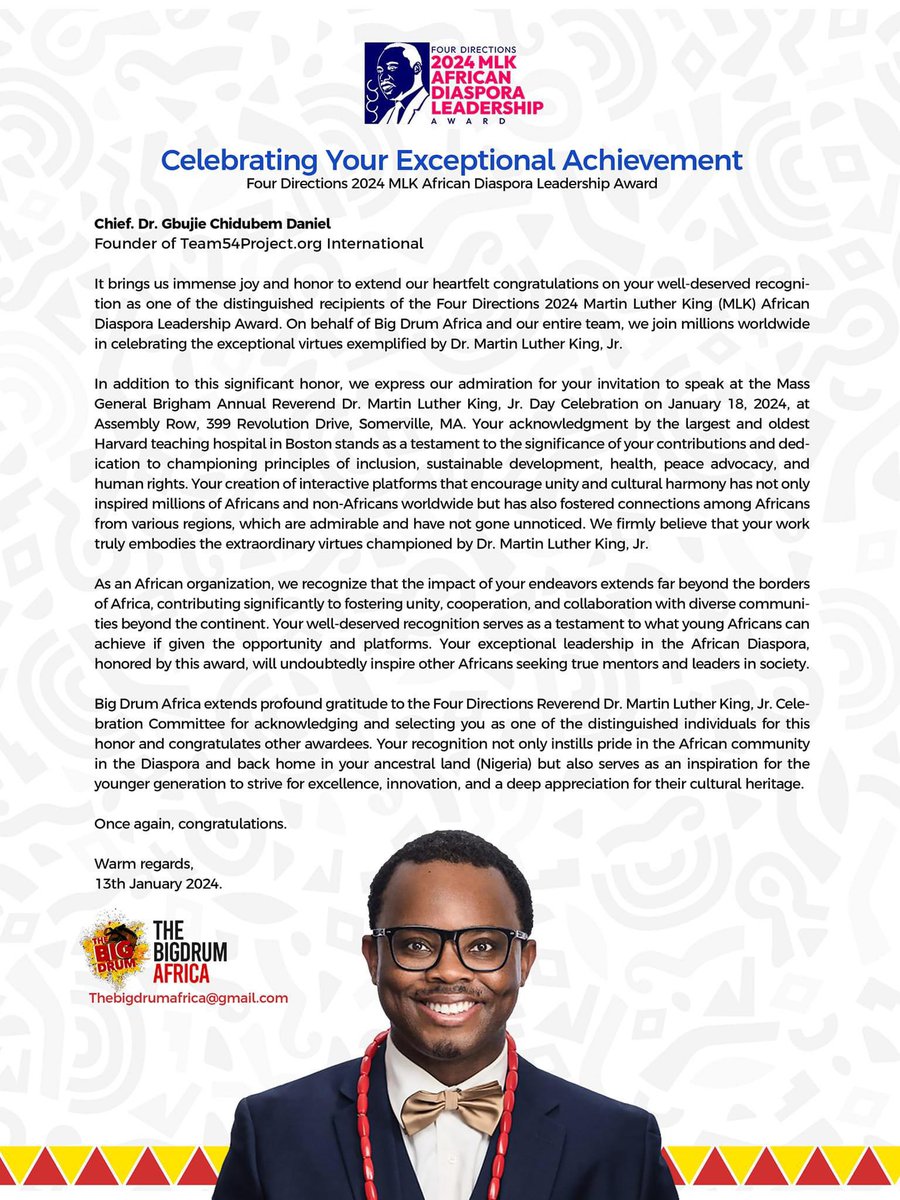 FOUR DIRECTIONS
2024 MLK
AFRICAN
DIASPORA
LEADERSHIP
AWARD

Celebrating Your Exceptional Achievement
Four Directions 2024 MLK African Diaspora Leadership Award

Chief. Dr. Gbujie Chidubem Daniel
Founder of Team54Project.org International

It brings us immense joy and honor to extend our heartfelt congratulations on your well-deserved recognition as one of the distinguished recipients of the Four Directions 2024 Martin Luther King (MLK) African Diaspora Leadership Award. On behalf of Big Drum Africa and our entire team, we join millions worldwide in celebrating the exceptional virtues exemplified by Dr. Martin Luther King, Jr.

In addition to this significant honor, we express our admiration for your invitation to speak at the Mass General Brigham Annual Reverend Dr. Martin Luther King, Jr. Day Celebration on January 18, 2024, at Assembly Row, 399 Revolution Drive, Somerville, MA. Your acknowledgment by the largest and oldest Harvard teaching hospital in Boston stands as a testament to the significance of your contributions and dedication to championing principles of inclusion, sustainable development, health, peace advocacy, and human rights. Your creation of interactive platforms that encourage unity and cultural harmony has not only inspired millions of Africans and non-Africans worldwide but has also fostered connections among Africans from various regions, which are admirable and have not gone unnoticed. We firmly believe that your work truly embodies the extraordinary virtues championed by Dr. Martin Luther King, Jr.

As an African organization, we recognize that the impact of your endeavors extends far beyond the borders of Africa, contributing significantly to fostering unity, cooperation, and collaboration with diverse communities beyond the continent. Your well-deserved recognition serves as a testament to what young Africans can achieve if given the opportunity and platforms. Your exceptional leadership in the African Diaspora, honored by this award, will undoubtedly inspire other Africans seeking true mentors and leaders in society.

Big Drum Africa extends profound gratitude to the Four Directions Reverend Dr. Martin Luther King, Jr. Celebration Committee for acknowledging and selecting you as one of the distinguished individuals for this honor and congratulates other awardees. Your recognition not only instills pride in the African community in the Diaspora and back home in your ancestral land (Nigeria) but also serves as an inspiration for the younger generation to strive for excellence, innovation, and a deep appreciation for their cultural heritage.

Once again, congratulations.

Warm regards,
13th January 2024.

THE BIG DRUM
THE BIGDRUM AFRICA
Thebigdrumafrica@gmail.com